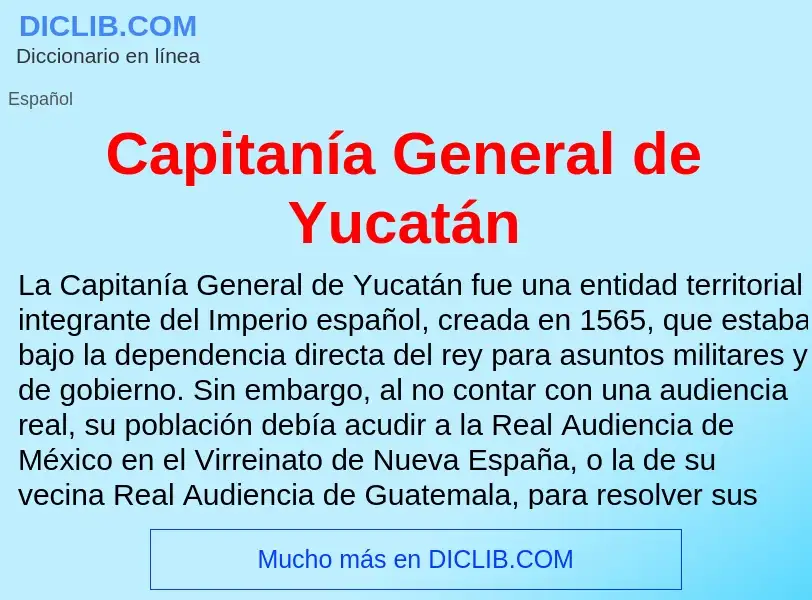 DICLIB.COM
Diccionario en línea

Español

Capitanía General de Yucatán

La Capitanía General de Yucatán fue una entidad territorial integrante del Imperio español, creada en 1565, que estaba bajo la dependencia directa del rey para asuntos militares y de gobierno. Sin embargo, al no contar con una audiencia real, su población debía acudir a la Real Audiencia de México en el Virreinato de Nueva España, o la de su vecina Real Audiencia de Guatemala, para resolver sus

Mucho más en DICLIB.COM